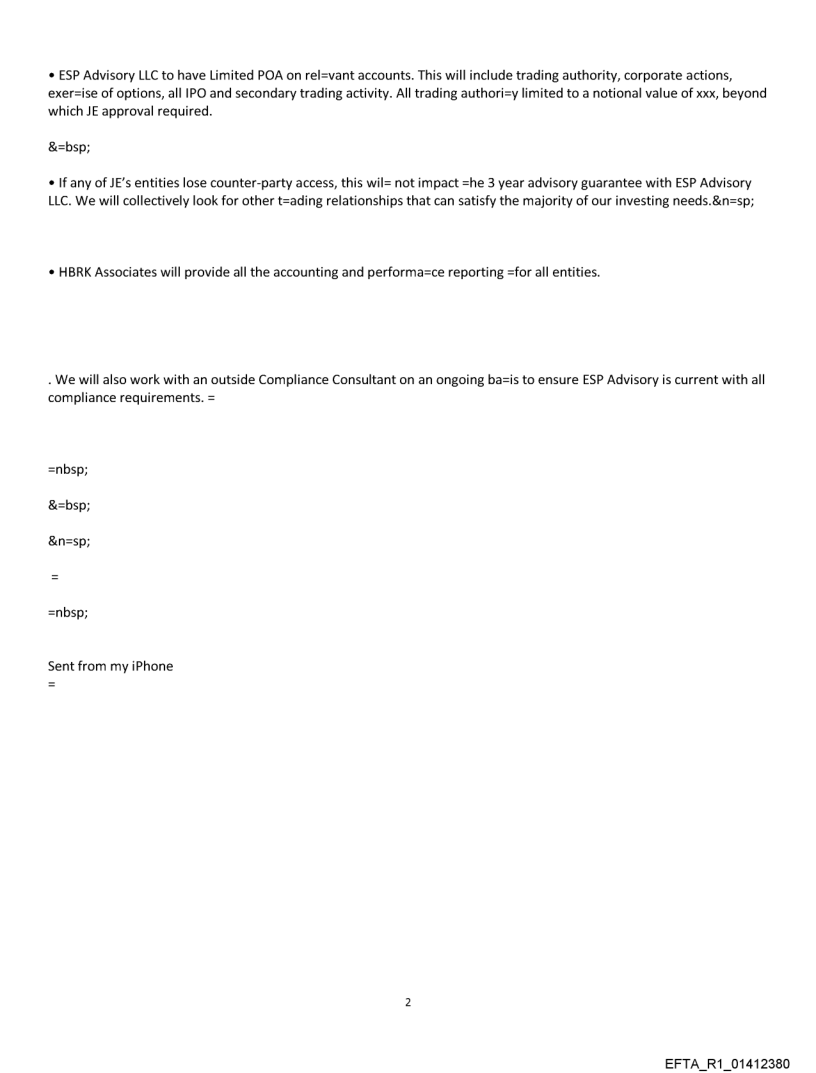 • ESP Advisory LLC to have Limited POA on rel=vant accounts. This will include trading authority, corporate actions, exer=ise of options, all IPO and secondary trading activity. All trading authori=y limited to a notional value of xxx, beyond which JE approval required.

&=bsp;

• If any of JE's entities lose counter-party access, this wil= not impact =he 3 year advisory guarantee with ESP Advisory LLC. We will collectively look for other t=ading relationships that can satisfy the majority of our investing needs.&n=sp;

• HBRK Associates will provide all the accounting and performa=ce reporting =for all entities.

. We will also work with an outside Compliance Consultant on an ongoing ba=is to ensure ESP Advisory is current with all compliance requirements. =

=nbsp;

&=bsp;

&n=sp;

=

=nbsp;

Sent from my iPhone
=

2

EFTA_R1_01412380